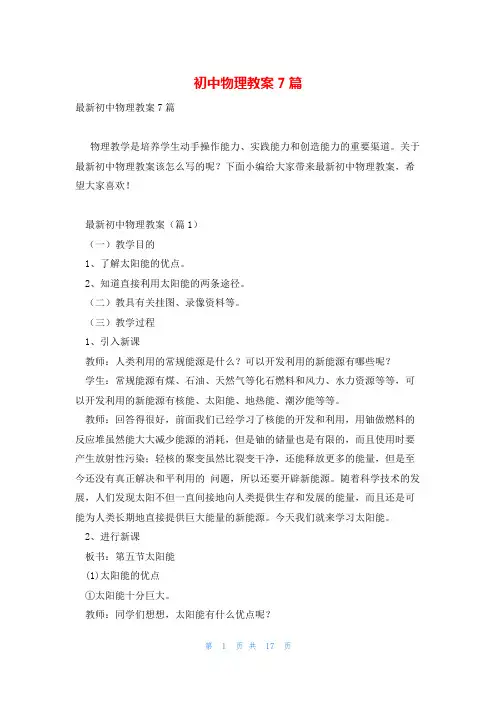 初中物理教案7篇

最新初中物理教案7篇

物理教学是培养学生动手操作能力、实践能力和创造能力的重要渠道。关于最新初中物理教案该怎么写的呢？下面小编给大家带来最新初中物理教案，希望大家喜欢！

最新初中物理教案（篇1）

（一）教学目的

1、了解太阳能的优点。

2、知道直接利用太阳能的两条途径。

（二）教具有关挂图、录像资料等。

（三）教学过程

1、引入新课

教师：人类利用的常规能源是什么？可以开发利用的新能源有哪些呢？

学生：常规能源有煤、石油、天然气等化石燃料和风力、水力资源等等，可以开发利用的新能源有核能、太阳能、地热能、潮汐能等等。

教师：回答得很好，前面我们已经学习了核能的开发和利用，用铀做燃料的反应堆虽然能大大减少能源的消耗，但是铀的储量也是有限的，而且使用时要产生放射性污染；轻核的聚变虽然比裂变干净，还能释放更多的能量，但是至今还没有真正解决和平利用的 问题，所以还要开辟新能源。随着科学技术的发展，人们发现太阳不但一直间接地向人类提供生存和发展的能量，而且还是可能为人类长期地直接提供巨大能量的新能源。今天我们就来学习太阳能。

2、进行新课

板书：第五节太阳能

⑴太阳能的优点

①太阳能十分巨大。

教师：同学们想想，太阳能有什么优点呢？

第 1 页 共 17 页